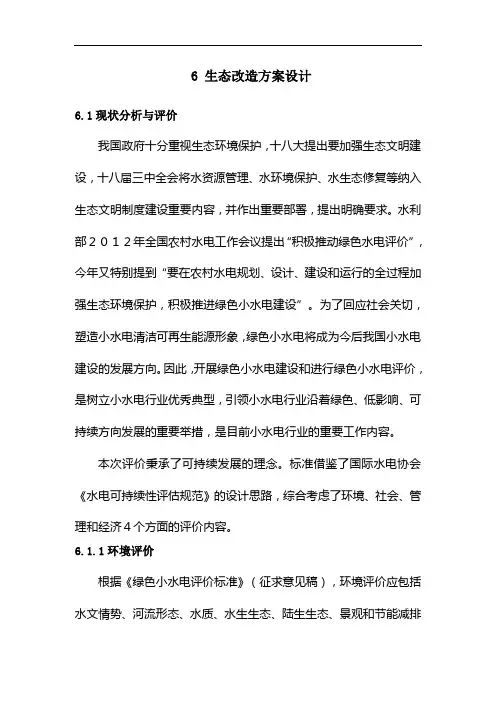 6 生态改造方案设计

6.1 现状分析与评价

我国政府十分重视生态环境保护，十八大提出要加强生态文明建设，十八届三中全会将水资源管理、水环境保护、水生态修复等纳入生态文明制度建设重要内容，并作出重要部署，提出明确要求。水利部２０１２年全国农村水电工作会议提出“积极推动绿色水电评价”，今年又特别提到“要在农村水电规划、设计、建设和运行的全过程加强生态环境保护，积极推进绿色小水电建设”。为了回应社会关切，塑造小水电清洁可再生能源形象，绿色小水电将成为今后我国小水电建设的发展方向。因此，开展绿色小水电建设和进行绿色小水电评价，是树立小水电行业优秀典型，引领小水电行业沿着绿色、低影响、可持续方向发展的重要举措，是目前小水电行业的重要工作内容。

本次评价秉承了可持续发展的理念。标准借鉴了国际水电协会《水电可持续性评估规范》的设计思路，综合考虑了环境、社会、管理和经济４个方面的评价内容。

6.1.1 环境评价

根据《绿色小水电评价标准》（征求意见稿），环境评价应包括水文情势、河流形态、水质、水生生态、陆生生态、景观和节能减排